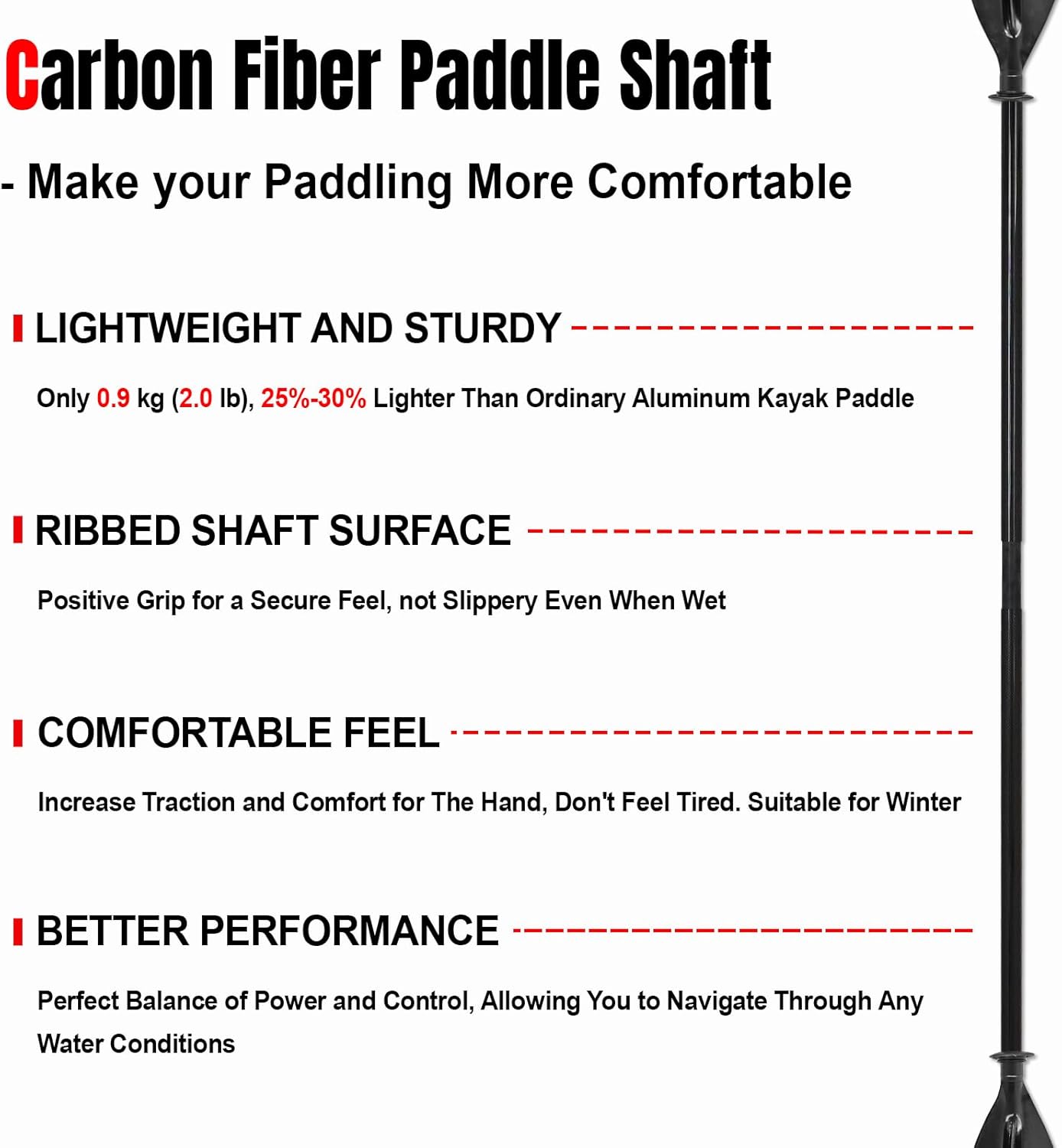 Carbon Fiber Paddle Shaft

- Make your Paddling More Comfortable

LIGHTWEIGHT AND STURDY

Only 0.9 kg (2.0 lb), 25%-30% Lighter Than Ordinary Aluminum Kayak Paddle

RIBBED SHAFT SURFACE

Positive Grip for a Secure Feel, not Slippery Even When Wet

COMFORTABLE FEEL

Increase Traction and Comfort for The Hand, Don't Feel Tired. Suitable for Winter

BETTER PERFORMANCE

Perfect Balance of Power and Control, Allowing You to Navigate Through Any Water Conditions